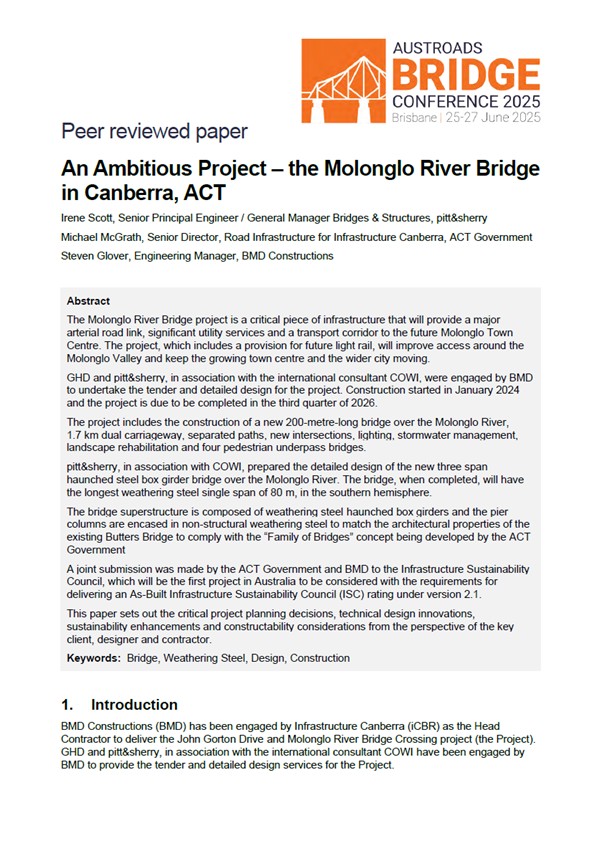 AUSTROADS
BRIDGE
CONFERENCE 2025
Brisbane | 25-27 June 2025

Peer reviewed paper

An Ambitious Project – the Molonglo River Bridge in Canberra, ACT

Irene Scott, Senior Principal Engineer / General Manager Bridges & Structures, pitt&sherry

Michael McGrath, Senior Director, Road Infrastructure for Infrastructure Canberra, ACT Government

Steven Glover, Engineering Manager, BMD Constructions

Abstract

The Molonglo River Bridge project is a critical piece of infrastructure that will provide a major arterial road link, significant utility services and a transport corridor to the future Molonglo Town Centre. The project, which includes a provision for future light rail, will improve access around the Molonglo Valley and keep the growing town centre and the wider city moving.

GHD and pitt&sherry, in association with the international consultant COWI, were engaged by BMD to undertake the tender and detailed design for the project. Construction started in January 2024 and the project is due to be completed in the third quarter of 2026.

The project includes the construction of a new 200-metre-long bridge over the Molonglo River, 1.7 km dual carriageway, separated paths, new intersections, lighting, stormwater management, landscape rehabilitation and four pedestrian underpass bridges.

pitt&sherry, in association with COWI, prepared the detailed design of the new three span haunched steel box girder bridge over the Molonglo River. The bridge, when completed, will have the longest weathering steel single span of 80 m, in the southern hemisphere.

The bridge superstructure is composed of weathering steel haunched box girders and the pier columns are encased in non-structural weathering steel to match the architectural properties of the existing Butters Bridge to comply with the "Family of Bridges" concept being developed by the ACT Government

A joint submission was made by the ACT Government and BMD to the Infrastructure Sustainability Council, which will be the first project in Australia to be considered with the requirements for delivering an As-Built Infrastructure Sustainability Council (ISC) rating under version 2.1.

This paper sets out the critical project planning decisions, technical design innovations, sustainability enhancements and constructability considerations from the perspective of the key client, designer and contractor.

Keywords: Bridge, Weathering Steel, Design, Construction

1. Introduction

BMD Constructions (BMD) has been engaged by Infrastructure Canberra (iCBR) as the Head Contractor to deliver the John Gorton Drive and Molonglo River Bridge Crossing project (the Project). GHD and pitt&sherry, in association with the international consultant COWI have been engaged by BMD to provide the tender and detailed design services for the Project.